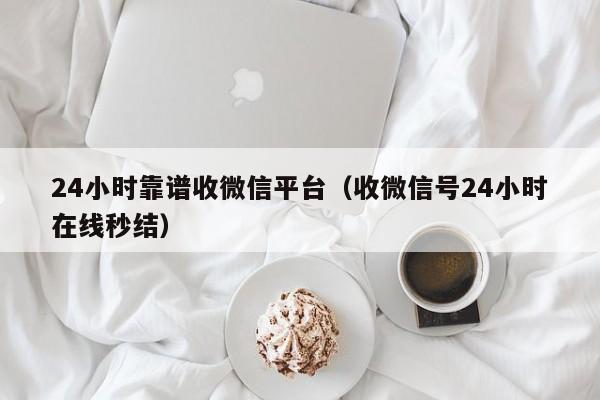 24小时靠谱收微信平台（收微信号24小时在线秒结）